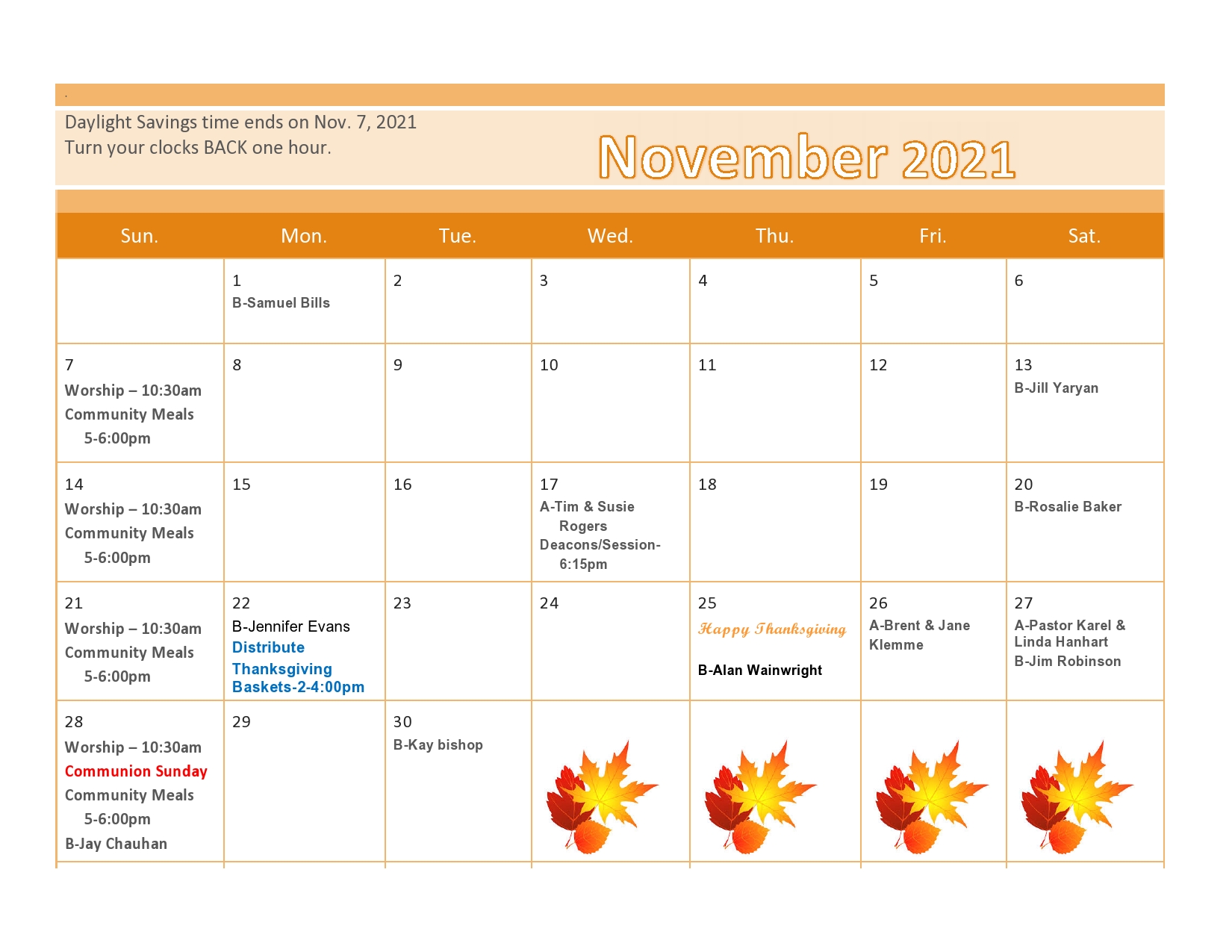 Daylight Savings time ends on Nov. 7, 2021
Turn your clocks BACK one hour.

November 2021

| Sun. | Mon. | Tue. | Wed. | Thu. | Fri. | Sat. |
|---|---|---|---|---|---|---|
| | 1 B-Samuel Bills | 2 | 3 | 4 | 5 | 6 |
| 7 Worship – 10:30am Community Meals 5-6:00pm | 8 | 9 | 10 | 11 | 12 | 13 B-Jill Yaryan |
| 14 Worship – 10:30am Community Meals 5-6:00pm | 15 | 16 | 17 A-Tim & Susie Rogers Deacons/Session- 6:15pm | 18 | 19 | 20 B-Rosalie Baker |
| 21 Worship – 10:30am Community Meals 5-6:00pm | 22 B-Jennifer Evans Distribute Thanksgiving Baskets-2-4:00pm | 23 | 24 | 25 Happy Thanksgiving B-Alan Wainwright | 26 A-Brent & Jane Klemme | 27 A-Pastor Karel & Linda Hanhart B-Jim Robinson |
| 28 Worship – 10:30am Communion Sunday Community Meals 5-6:00pm B-Jay Chauhan | 29 | 30 B-Kay bishop | | | | |